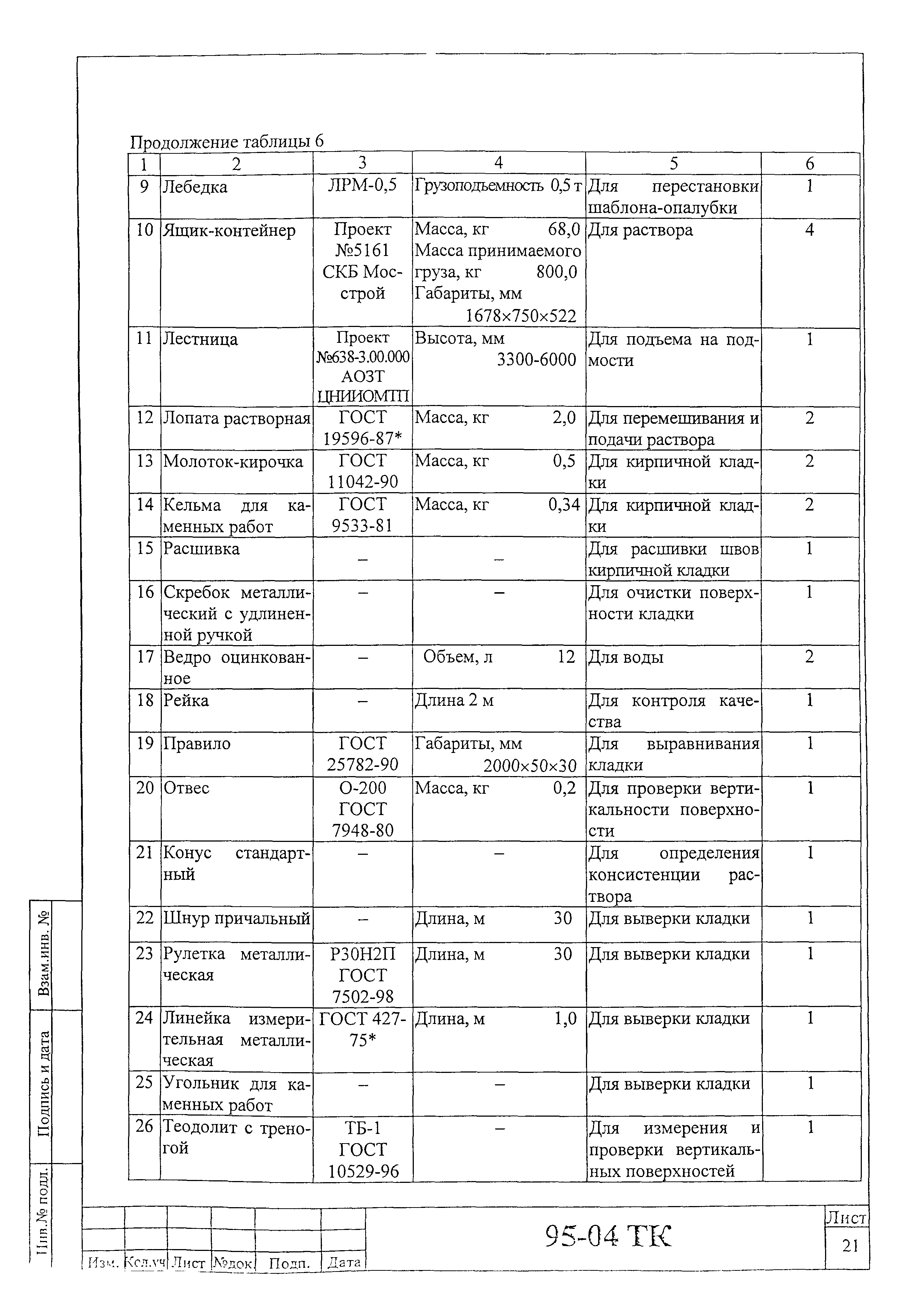 Продолжение таблицы 6

| 1 | 2 | 3 | 4 | 5 | 6 |
|---|---|---|---|---|---|
| 9 | Лебедка | ЛРМ-0,5 | Грузоподъемность 0,5 т | Для перестановки шаблона-опалубки | 1 |
| 10 | Ящик-контейнер | Проект №5161 СКБ Мосстрой | Масса, кг 68,0 Масса принимаемого груза, кг 800,0 Габариты, мм 1678×750×522 | Для раствора | 4 |
| 11 | Лестница | Проект №638-3.00.000 АОЗТ ЦНИИОМТП | Высота, мм 3300-6000 | Для подъема на подмости | 1 |
| 12 | Лопата растворная | ГОСТ 19596-87* | Масса, кг 2,0 | Для перемешивания и подачи раствора | 2 |
| 13 | Молоток-кирочка | ГОСТ 11042-90 | Масса, кг 0,5 | Для кирпичной кладки | 2 |
| 14 | Кельма для каменных работ | ГОСТ 9533-81 | Масса, кг 0,34 | Для кирпичной кладки | 2 |
| 15 | Расшивка | – | – | Для расшивки швов кирпичной кладки | 1 |
| 16 | Скребок металлический с удлиненной ручкой | – | – | Для очистки поверхности кладки | 1 |
| 17 | Ведро оцинкованное | – | Объем, л 12 | Для воды | 2 |
| 18 | Рейка | – | Длина 2 м | Для контроля качества | 1 |
| 19 | Правило | ГОСТ 25782-90 | Габариты, мм 2000×50×30 | Для выравнивания кладки | 1 |
| 20 | Отвес | О-200 ГОСТ 7948-80 | Масса, кг 0,2 | Для проверки вертикальности поверхности | 1 |
| 21 | Конус стандартный | – | – | Для определения консистенции раствора | 1 |
| 22 | Шнур причальный | – | Длина, м 30 | Для выверки кладки | 1 |
| 23 | Рулетка металлическая | Р30Н2П ГОСТ 7502-98 | Длина, м 30 | Для выверки кладки | 1 |
| 24 | Линейка измерительная металлическая | ГОСТ 427-75* | Длина, м 1,0 | Для выверки кладки | 1 |
| 25 | Угольник для каменных работ | – | – | Для выверки кладки | 1 |
| 26 | Теодолит с треногой | ТБ-1 ГОСТ 10529-96 | – | Для измерения и проверки вертикальных поверхностей | 1 |

Взам.инв. №
Подпись и дата
Инв.№ подл.

Изм. Кол.уч Лист №док Подп. Дата

95-04 ТК

Лист
21